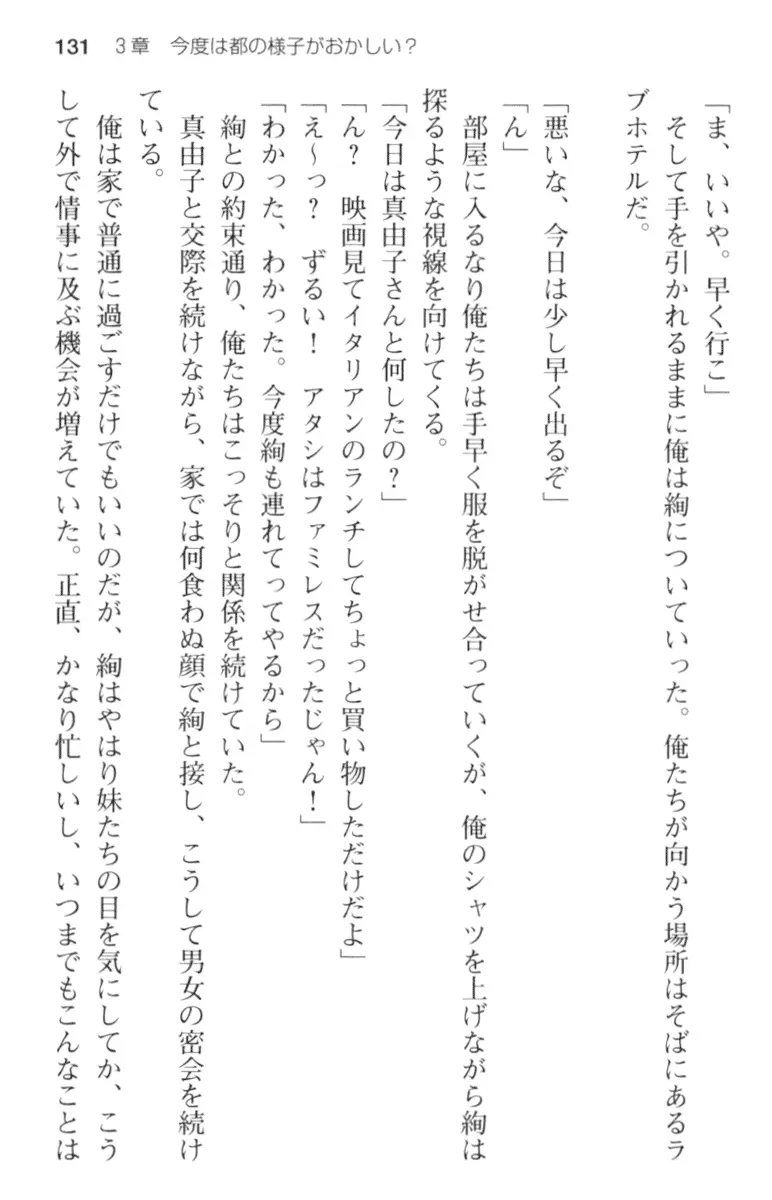 131　3章　今度は都の様子がおかしい？

「ま、いいや。早く行こ」
そして手を引かれるままに俺は絢についていった。俺たちが向かう場所はそばにあるラブホテルだ。
「悪いな、今日は少し早く出るぞ」
「ん」
部屋に入るなり俺たちは手早く服を脱がせ合っていくが、俺のシャツを上げながら絢は探るような視線を向けてくる。
「今日は真由子さんと何したの？」
「ん？　映画見てイタリアンのランチしてちょっと買い物しただけだよ」
「え～っ？　ずるい！　アタシはファミレスだったじゃん！」
「わかった、わかった。今度絢も連れてってやるから」
絢との約束通り、俺たちはこっそりと関係を続けていた。
真由子と交際を続けながら、家では何食わぬ顔で絢と接し、こうして男女の密会を続けている。
俺は家で普通に過ごすだけでもいいのだが、絢はやはり妹たちの目を気にしてか、こうして外で情事に及ぶ機会が増えていた。正直、かなり忙しいし、いつまでもこんなことは